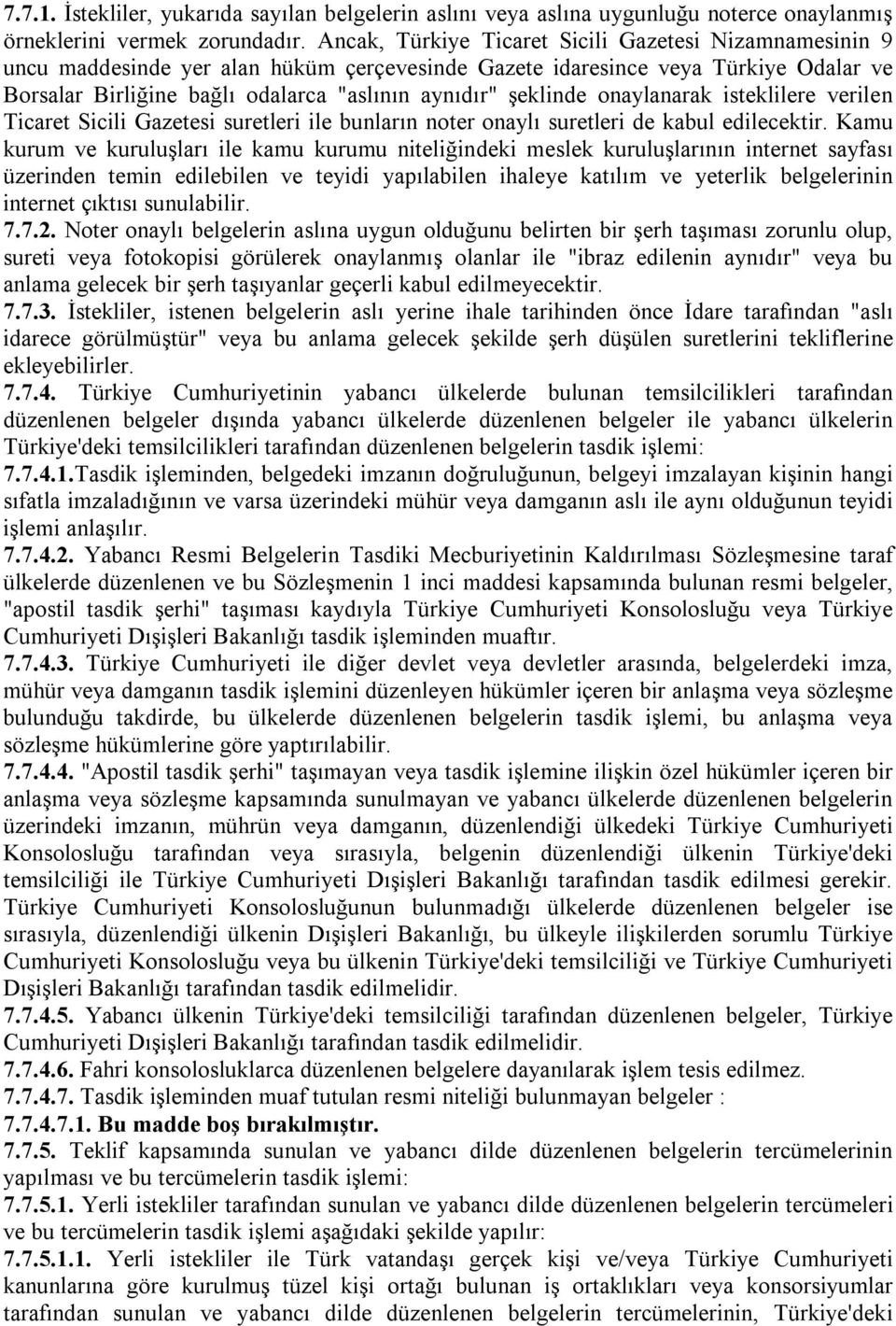 7.7.1. İstekliler, yukarıda sayılan belgelerin aslını veya aslına uygunluğu noterce onaylanmış örneklerini vermek zorundadır. Ancak, Türkiye Ticaret Sicili Gazetesi Nizamnamesinin 9 uncu maddesinde yer alan hüküm çerçevesinde Gazete idaresince veya Türkiye Odalar ve Borsalar Birliğine bağlı odalarca "aslının aynıdır" şeklinde onaylanarak isteklilere verilen Ticaret Sicili Gazetesi suretleri ile bunların noter onaylı suretleri de kabul edilecektir. Kamu kurum ve kuruluşları ile kamu kurumu niteliğindeki meslek kuruluşlarının internet sayfası üzerinden temin edilebilen ve teyidi yapılabilen ihaleye katılım ve yeterlik belgelerinin internet çıktısı sunulabilir.
7.7.2. Noter onaylı belgelerin aslına uygun olduğunu belirten bir şerh taşıması zorunlu olup, sureti veya fotokopisi görülerek onaylanmış olanlar ile "ibraz edilenin aynıdır" veya bu anlama gelecek bir şerh taşıyanlar geçerli kabul edilmeyecektir.
7.7.3. İstekliler, istenen belgelerin aslı yerine ihale tarihinden önce İdare tarafından "aslı idarece görülmüştür" veya bu anlama gelecek şekilde şerh düşülen suretlerini tekliflerine ekleyebilirler.
7.7.4. Türkiye Cumhuriyetinin yabancı ülkelerde bulunan temsilcilikleri tarafından düzenlenen belgeler dışında yabancı ülkelerde düzenlenen belgeler ile yabancı ülkelerin Türkiye'deki temsilcilikleri tarafından düzenlenen belgelerin tasdik işlemi:
7.7.4.1.Tasdik işleminden, belgedeki imzanın doğruluğunun, belgeyi imzalayan kişinin hangi sıfatla imzaladığının ve varsa üzerindeki mühür veya damganın aslı ile aynı olduğunun teyidi işlemi anlaşılır.
7.7.4.2. Yabancı Resmi Belgelerin Tasdiki Mecburiyetinin Kaldırılması Sözleşmesine taraf ülkelerde düzenlenen ve bu Sözleşmenin 1 inci maddesi kapsamında bulunan resmi belgeler, "apostil tasdik şerhi" taşıması kaydıyla Türkiye Cumhuriyeti Konsolosluğu veya Türkiye Cumhuriyeti Dışişleri Bakanlığı tasdik işleminden muaftır.
7.7.4.3. Türkiye Cumhuriyeti ile diğer devlet veya devletler arasında, belgelerdeki imza, mühür veya damganın tasdik işlemini düzenleyen hükümler içeren bir anlaşma veya sözleşme bulunduğu takdirde, bu ülkelerde düzenlenen belgelerin tasdik işlemi, bu anlaşma veya sözleşme hükümlerine göre yaptırılabilir.
7.7.4.4. "Apostil tasdik şerhi" taşımayan veya tasdik işlemine ilişkin özel hükümler içeren bir anlaşma veya sözleşme kapsamında sunulmayan ve yabancı ülkelerde düzenlenen belgelerin üzerindeki imzanın, mührün veya damganın, düzenlendiği ülkedeki Türkiye Cumhuriyeti Konsolosluğu tarafından veya sırasıyla, belgenin düzenlendiği ülkenin Türkiye'deki temsilciliği ile Türkiye Cumhuriyeti Dışişleri Bakanlığı tarafından tasdik edilmesi gerekir. Türkiye Cumhuriyeti Konsolosluğunun bulunmadığı ülkelerde düzenlenen belgeler ise sırasıyla, düzenlendiği ülkenin Dışişleri Bakanlığı, bu ülkeyle ilişkilerden sorumlu Türkiye Cumhuriyeti Konsolosluğu veya bu ülkenin Türkiye'deki temsilciliği ve Türkiye Cumhuriyeti Dışişleri Bakanlığı tarafından tasdik edilmelidir.
7.7.4.5. Yabancı ülkenin Türkiye'deki temsilciliği tarafından düzenlenen belgeler, Türkiye Cumhuriyeti Dışişleri Bakanlığı tarafından tasdik edilmelidir.
7.7.4.6. Fahri konsolosluklarca düzenlenen belgelere dayanılarak işlem tesis edilmez.
7.7.4.7. Tasdik işleminden muaf tutulan resmi niteliği bulunmayan belgeler :
7.7.4.7.1. Bu madde boş bırakılmıştır.
7.7.5. Teklif kapsamında sunulan ve yabancı dilde düzenlenen belgelerin tercümelerinin yapılması ve bu tercümelerin tasdik işlemi:
7.7.5.1. Yerli istekliler tarafından sunulan ve yabancı dilde düzenlenen belgelerin tercümeleri ve bu tercümelerin tasdik işlemi aşağıdaki şekilde yapılır:
7.7.5.1.1. Yerli istekliler ile Türk vatandaşı gerçek kişi ve/veya Türkiye Cumhuriyeti kanunlarına göre kurulmuş tüzel kişi ortağı bulunan iş ortaklıkları veya konsorsiyumlar tarafından sunulan ve yabancı dilde düzenlenen belgelerin tercümelerinin, Türkiye'deki